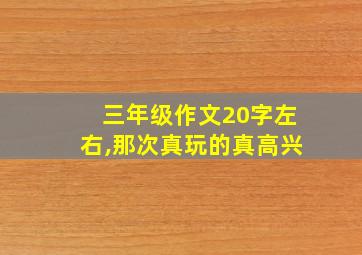 三年级作文20字左右,那次真玩的真高兴